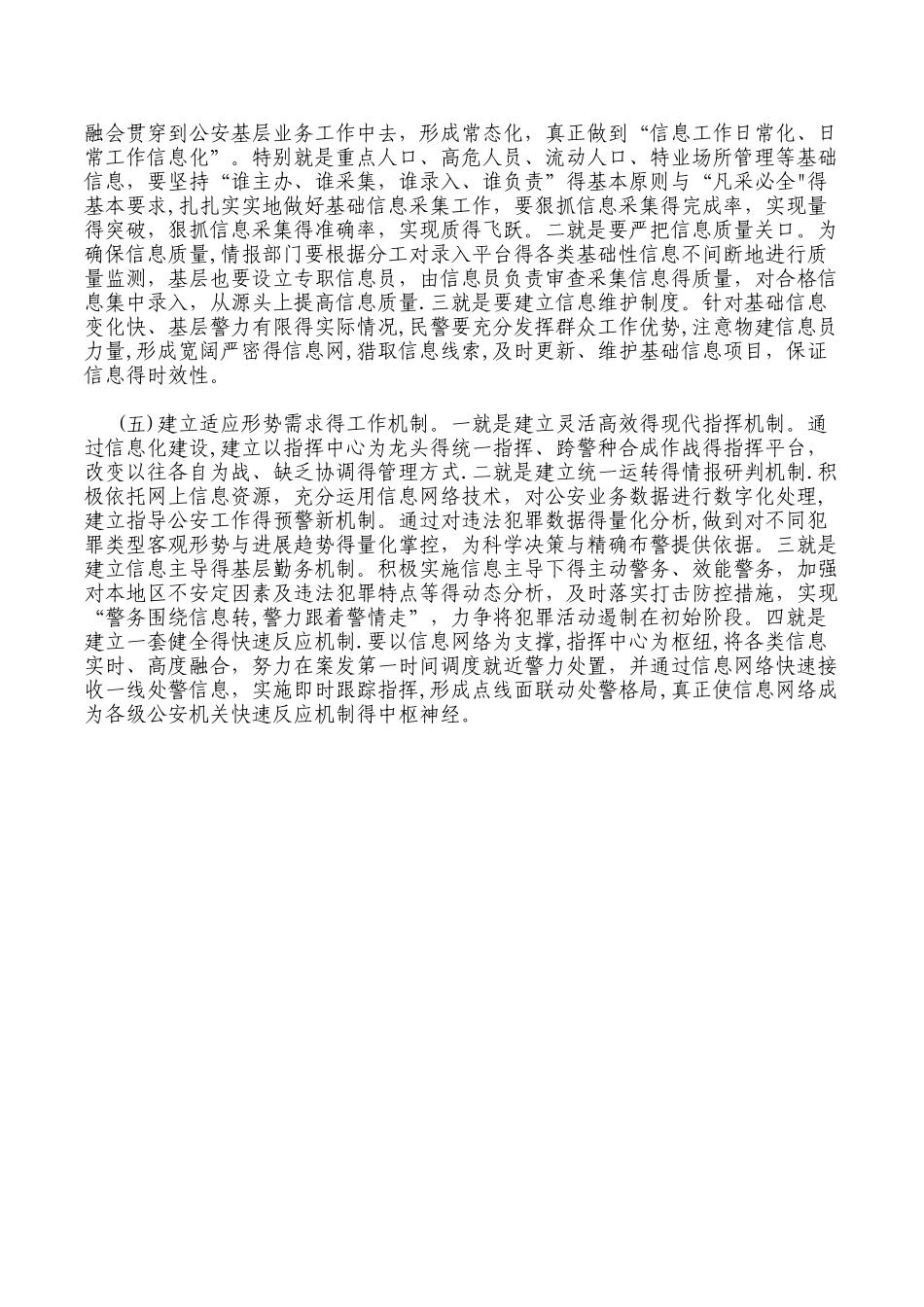 融会贯穿到公安基层业务工作中去，形成常态化，真正做到“信息工作日常化、日常工作信息化”。特别就是重点人口、高危人员、流动人口、特业场所管理等基础信息，要坚持“谁主办、谁采集，谁录入、谁负责”得基本原则与“凡采必全"得基本要求,扎扎实实地做好基础信息采集工作，要狠抓信息采集得完成率，实现量得突破，狠抓信息采集得准确率，实现质得飞跃。二就是要严把信息质量关口。为确保信息质量,情报部门要根据分工对录入平台得各类基础性信息不间断地进行质量监测，基层也要设立专职信息员，由信息员负责审查采集信息得质量，对合格信息集中录入，从源头上提高信息质量.三就是要建立信息维护制度。针对基础信息变化快、基层警力有限得实际情况,民警要充分发挥群众工作优势,注意物建信息员力量,形成宽阔严密得信息网,猎取信息线索,及时更新、维护基础信息项目，保证信息得时效性。

(五)建立适应形势需求得工作机制。一就是建立灵活高效得现代指挥机制。通过信息化建设,建立以指挥中心为龙头得统一指挥、跨警种合成作战得指挥平台，改变以往各自为战、缺乏协调得管理方式.二就是建立统一运转得情报研判机制.积极依托网上信息资源，充分运用信息网络技术，对公安业务数据进行数字化处理，建立指导公安工作得预警新机制。通过对违法犯罪数据得量化分析,做到对不同犯罪类型客观形势与进展趋势得量化掌控，为科学决策与精确布警提供依据。三就是建立信息主导得基层勤务机制。积极实施信息主导下得主动警务、效能警务，加强对本地区不安定因素及违法犯罪特点等得动态分析，及时落实打击防控措施，实现“警务围绕信息转,警力跟着警情走”，力争将犯罪活动遏制在初始阶段。四就是建立一套健全得快速反应机制.要以信息网络为支撑,指挥中心为枢纽,将各类信息实时、高度融合，努力在案发第一时间调度就近警力处置，并通过信息网络快速接收一线处警信息，实施即时跟踪指挥,形成点线面联动处警格局,真正使信息网络成为各级公安机关快速反应机制得中枢神经。